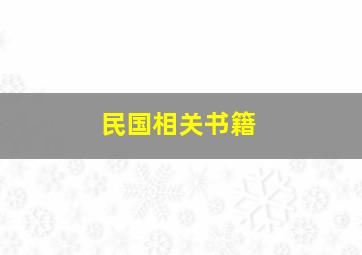 民国相关书籍